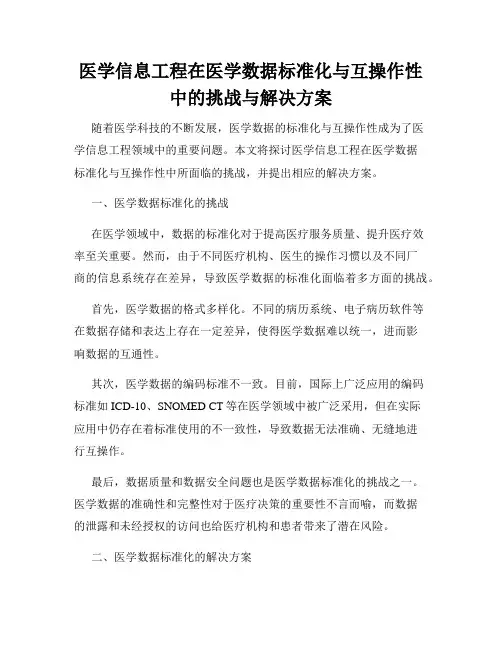 医学信息工程在医学数据标准化与互操作性中的挑战与解决方案

随着医学科技的不断发展，医学数据的标准化与互操作性成为了医学信息工程领域中的重要问题。本文将探讨医学信息工程在医学数据标准化与互操作性中所面临的挑战，并提出相应的解决方案。

一、医学数据标准化的挑战

在医学领域中，数据的标准化对于提高医疗服务质量、提升医疗效率至关重要。然而，由于不同医疗机构、医生的操作习惯以及不同厂商的信息系统存在差异，导致医学数据的标准化面临着多方面的挑战。

首先，医学数据的格式多样化。不同的病历系统、电子病历软件等在数据存储和表达上存在一定差异，使得医学数据难以统一，进而影响数据的互通性。

其次，医学数据的编码标准不一致。目前，国际上广泛应用的编码标准如 ICD-10、SNOMED CT 等在医学领域中被广泛采用，但在实际应用中仍存在着标准使用的不一致性，导致数据无法准确、无缝地进行互操作。

最后，数据质量和数据安全问题也是医学数据标准化的挑战之一。医学数据的准确性和完整性对于医疗决策的重要性不言而喻，而数据的泄露和未经授权的访问也给医疗机构和患者带来了潜在风险。

二、医学数据标准化的解决方案